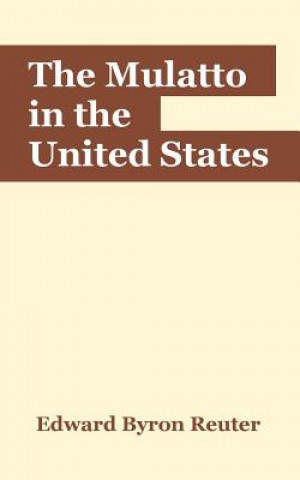 The Mulatto in the United States

Edward Byron Reuter